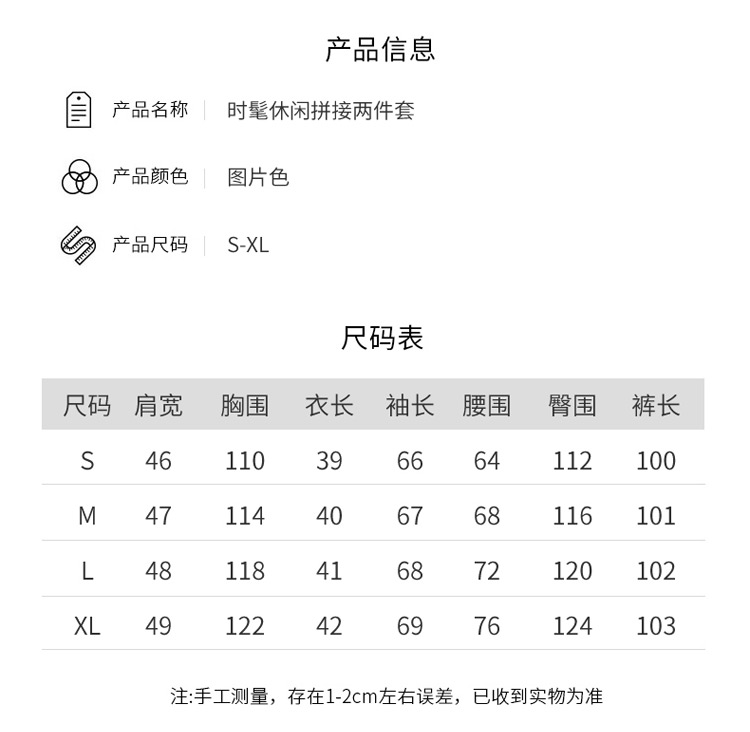 产品信息

产品名称 | 时髦休闲拼接两件套

产品颜色 | 图片色

产品尺码 | S-XL

尺码表

| 尺码 | 肩宽 | 胸围 | 衣长 | 袖长 | 腰围 | 臀围 | 裤长 |
|---|---|---|---|---|---|---|---|
| S | 46 | 110 | 39 | 66 | 64 | 112 | 100 |
| M | 47 | 114 | 40 | 67 | 68 | 116 | 101 |
| L | 48 | 118 | 41 | 68 | 72 | 120 | 102 |
| XL | 49 | 122 | 42 | 69 | 76 | 124 | 103 |

注:手工测量，存在1-2cm左右误差，已收到实物为准